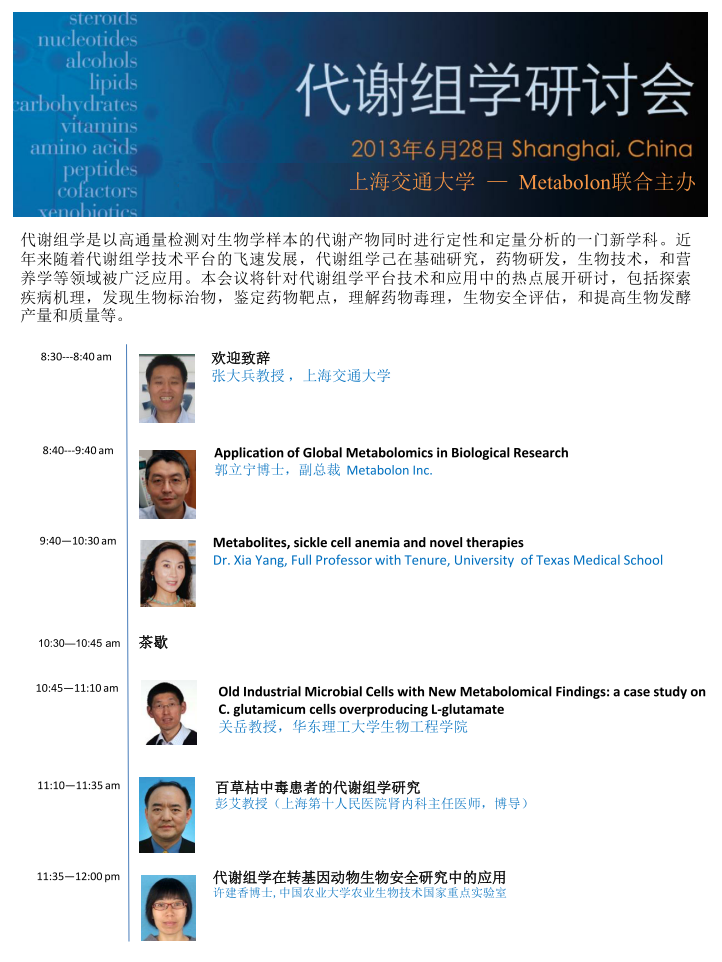 steroids
nucleotides
alcohols
lipids
carbohydrates
vitamins
amino acids
peptides
cofactors
xenobiotics

代谢组学研讨会

2013年6月28日 Shanghai, China

上海交通大学 — Metabolon联合主办

代谢组学是以高通量检测对生物学样本的代谢产物同时进行定性和定量分析的一门新学科。近年来随着代谢组学技术平台的飞速发展，代谢组学已在基础研究，药物研发，生物技术，和营养学等领域被广泛应用。本会议将针对代谢组学平台技术和应用中的热点展开研讨，包括探索疾病机理，发现生物标治物，鉴定药物靶点，理解药物毒理，生物安全评估，和提高生物发酵产量和质量等。

8:30---8:40 am
欢迎致辞
张大兵教授，上海交通大学

8:40---9:40 am
Application of Global Metabolomics in Biological Research
郭立宁博士，副总裁 Metabolon Inc.

9:40—10:30 am
Metabolites, sickle cell anemia and novel therapies
Dr. Xia Yang, Full Professor with Tenure, University of Texas Medical School

10:30—10:45 am
茶歇

10:45—11:10 am
Old Industrial Microbial Cells with New Metabolomical Findings: a case study on C. glutamicum cells overproducing L-glutamate
关岳教授，华东理工大学生物工程学院

11:10—11:35 am
百草枯中毒患者的代谢组学研究
彭艾教授（上海第十人民医院肾内科主任医师，博导）

11:35—12:00 pm
代谢组学在转基因动物生物安全研究中的应用
许建香博士, 中国农业大学农业生物技术国家重点实验室